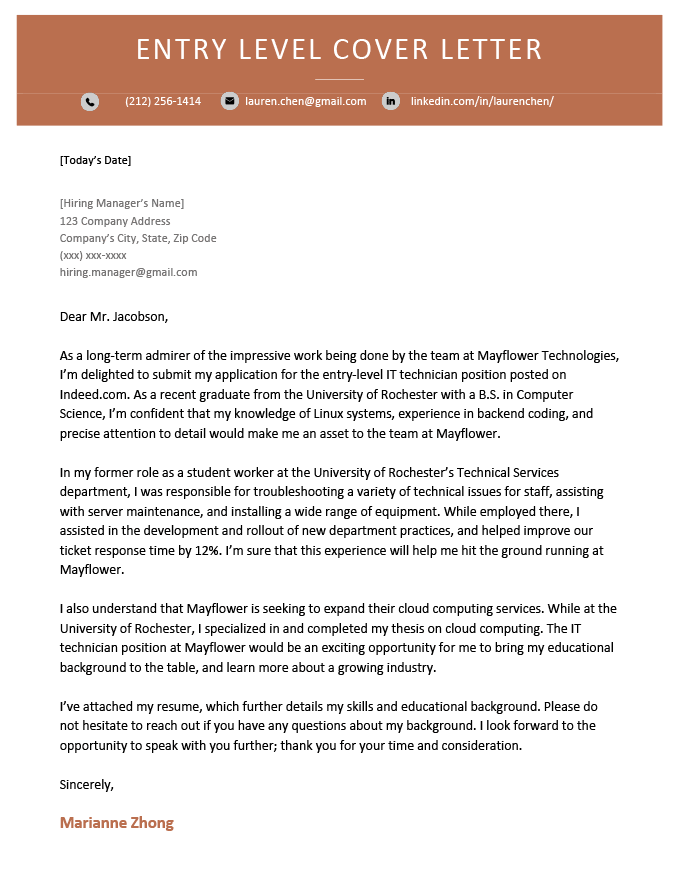 ENTRY LEVEL COVER LETTER

(212) 256-1414 lauren.chen@gmail.com linkedin.com/in/laurenchen/

[Today's Date]

[Hiring Manager's Name]
123 Company Address
Company's City, State, Zip Code
(xxx) xxx-xxxx
hiring.manager@gmail.com

Dear Mr. Jacobson,

As a long-term admirer of the impressive work being done by the team at Mayflower Technologies, I'm delighted to submit my application for the entry-level IT technician position posted on Indeed.com. As a recent graduate from the University of Rochester with a B.S. in Computer Science, I'm confident that my knowledge of Linux systems, experience in backend coding, and precise attention to detail would make me an asset to the team at Mayflower.

In my former role as a student worker at the University of Rochester's Technical Services department, I was responsible for troubleshooting a variety of technical issues for staff, assisting with server maintenance, and installing a wide range of equipment. While employed there, I assisted in the development and rollout of new department practices, and helped improve our ticket response time by 12%. I'm sure that this experience will help me hit the ground running at Mayflower.

I also understand that Mayflower is seeking to expand their cloud computing services. While at the University of Rochester, I specialized in and completed my thesis on cloud computing. The IT technician position at Mayflower would be an exciting opportunity for me to bring my educational background to the table, and learn more about a growing industry.

I've attached my resume, which further details my skills and educational background. Please do not hesitate to reach out if you have any questions about my background. I look forward to the opportunity to speak with you further; thank you for your time and consideration.

Sincerely,

Marianne Zhong